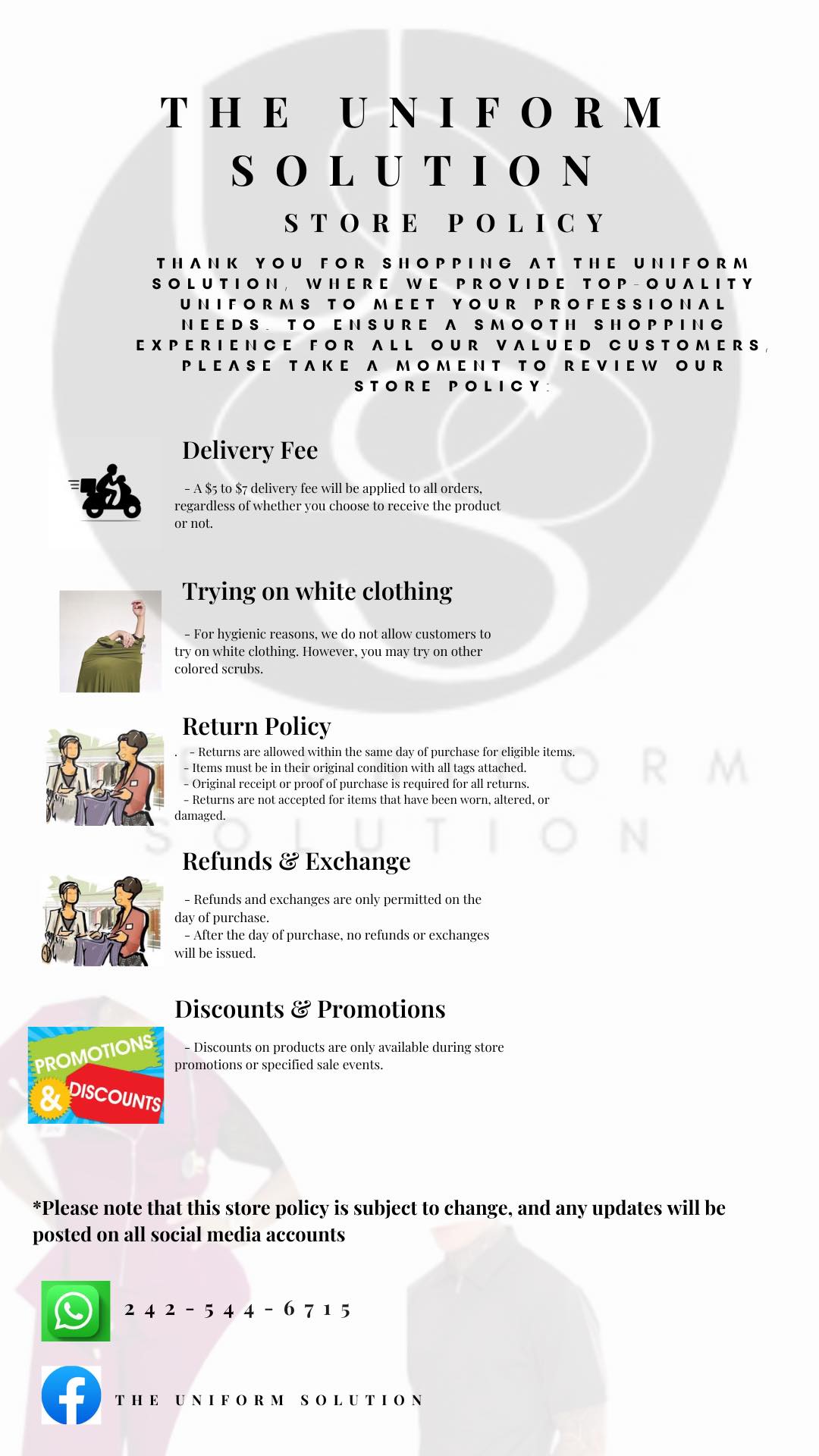 THE UNIFORM SOLUTION

STORE POLICY

THANK YOU FOR SHOPPING AT THE UNIFORM SOLUTION, WHERE WE PROVIDE TOP-QUALITY UNIFORMS TO MEET YOUR PROFESSIONAL NEEDS. TO ENSURE A SMOOTH SHOPPING EXPERIENCE FOR ALL OUR VALUED CUSTOMERS, PLEASE TAKE A MOMENT TO REVIEW OUR STORE POLICY:

Delivery Fee

- A $5 to $7 delivery fee will be applied to all orders, regardless of whether you choose to receive the product or not.

Trying on white clothing

- For hygienic reasons, we do not allow customers to try on white clothing. However, you may try on other colored scrubs.

Return Policy

. - Returns are allowed within the same day of purchase for eligible items.
- Items must be in their original condition with all tags attached.
- Original receipt or proof of purchase is required for all returns.
- Returns are not accepted for items that have been worn, altered, or damaged.

Refunds & Exchange

- Refunds and exchanges are only permitted on the day of purchase.
- After the day of purchase, no refunds or exchanges will be issued.

Discounts & Promotions

PROMOTIONS & DISCOUNTS

- Discounts on products are only available during store promotions or specified sale events.

*Please note that this store policy is subject to change, and any updates will be posted on all social media accounts

242-544-6715

THE UNIFORM SOLUTION

UNIFORM SOLUTION